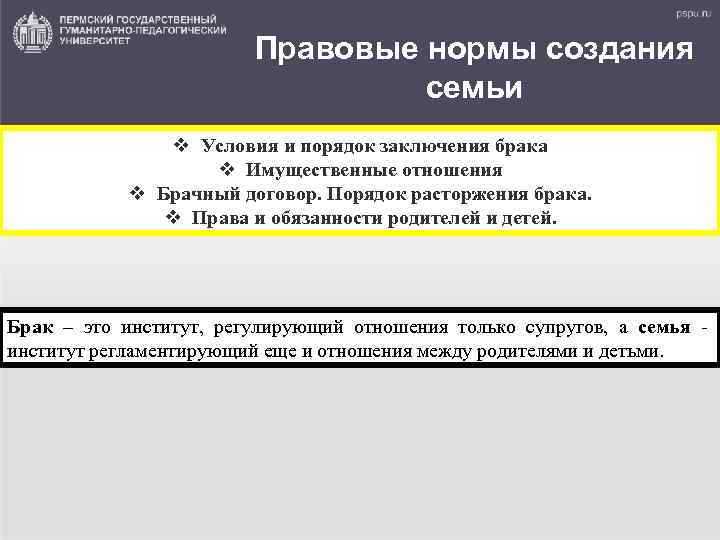 ПЕРМСКИЙ ГОСУДАРСТВЕННЫЙ ГУМАНИТАРНО-ПЕДАГОГИЧЕСКИЙ УНИВЕРСИТЕТ

pspu.ru

Правовые нормы создания семьи

❖ Условия и порядок заключения брака
❖ Имущественные отношения
❖ Брачный договор. Порядок расторжения брака.
❖ Права и обязанности родителей и детей.

Брак – это институт, регулирующий отношения только супругов, а семья - институт регламентирующий еще и отношения между родителями и детьми.